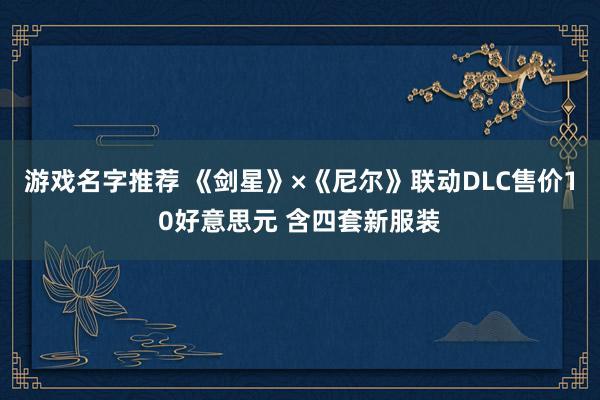 游戏名字推荐 《剑星》×《尼尔》联动DLC售价10好意思元 含四套新服装